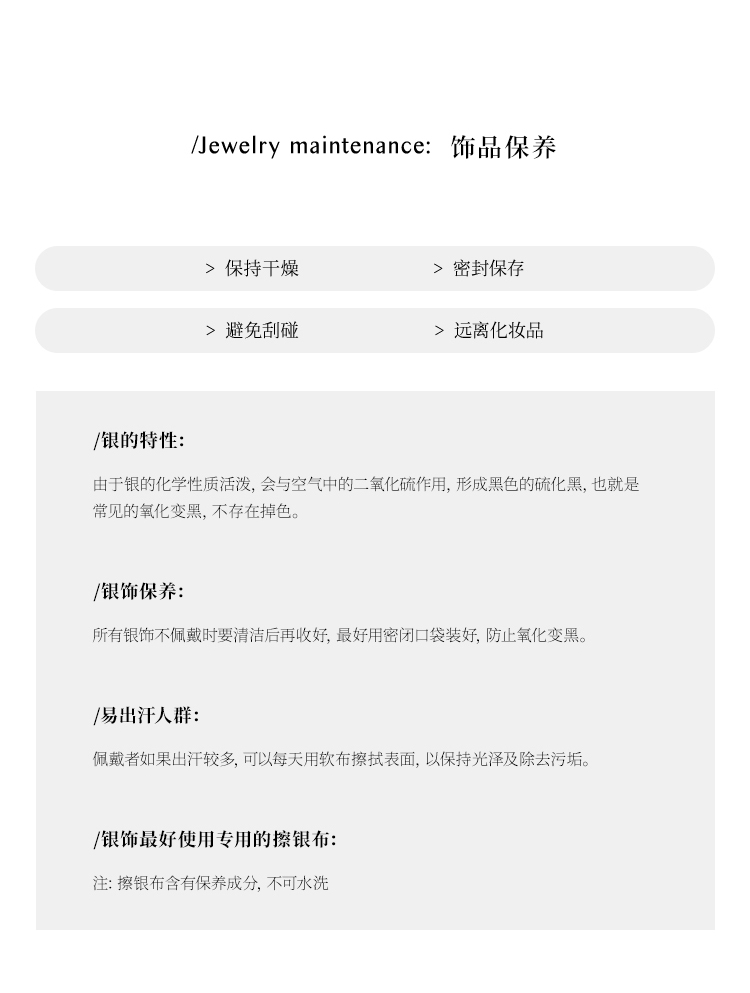 /Jewelry maintenance: 饰品保养

> 保持干燥　　> 密封保存

> 避免刮碰　　> 远离化妆品

/银的特性:

由于银的化学性质活泼, 会与空气中的二氧化硫作用, 形成黑色的硫化黑, 也就是常见的氧化变黑, 不存在掉色。

/银饰保养:

所有银饰不佩戴时要清洁后再收好, 最好用密闭口袋装好, 防止氧化变黑。

/易出汗人群:

佩戴者如果出汗较多, 可以每天用软布擦拭表面, 以保持光泽及除去污垢。

/银饰最好使用专用的擦银布:

注: 擦银布含有保养成分, 不可水洗